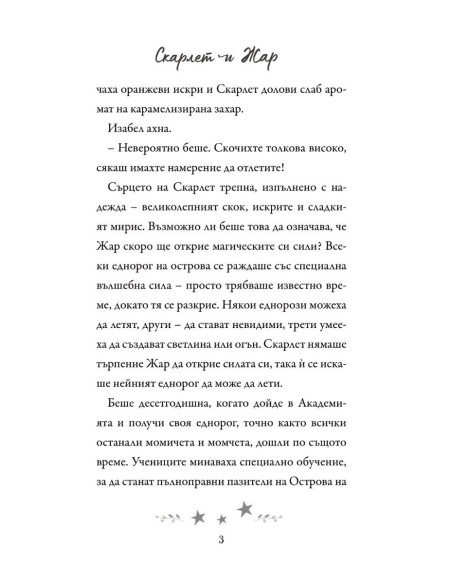 Скарлет и Жар

чаха оранжеви искри и Скарлет долови слаб аромат на карамелизирана захар.

Изабел ахна.

– Невероятно беше. Скочихте толкова високо, сякаш имахте намерение да отлетите!

Сърцето на Скарлет трепна, изпълнено с надежда – великолепният скок, искрите и сладкият мирис. Възможно ли беше това да означава, че Жар скоро ще открие магическите си сили? Всеки еднорог на острова се раждаше със специална вълшебна сила – просто трябваше известно време, докато тя се разкрие. Някои еднорози можеха да летят, други – да стават невидими, трети умееха да създават светлина или огън. Скарлет нямаше търпение Жар да открие силата си, така ѝ се искаше нейният еднорог да може да лети.

Беше десетгодишна, когато дойде в Академията и получи своя еднорог, точно както всички останали момичета и момчета, дошли по същото време. Учениците минаваха специално обучение, за да станат пълноправни пазители на Острова на

3